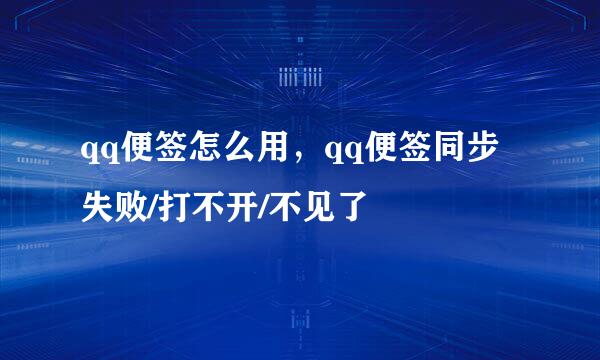 qq便签怎么用，qq便签同步失败/打不开/不见了